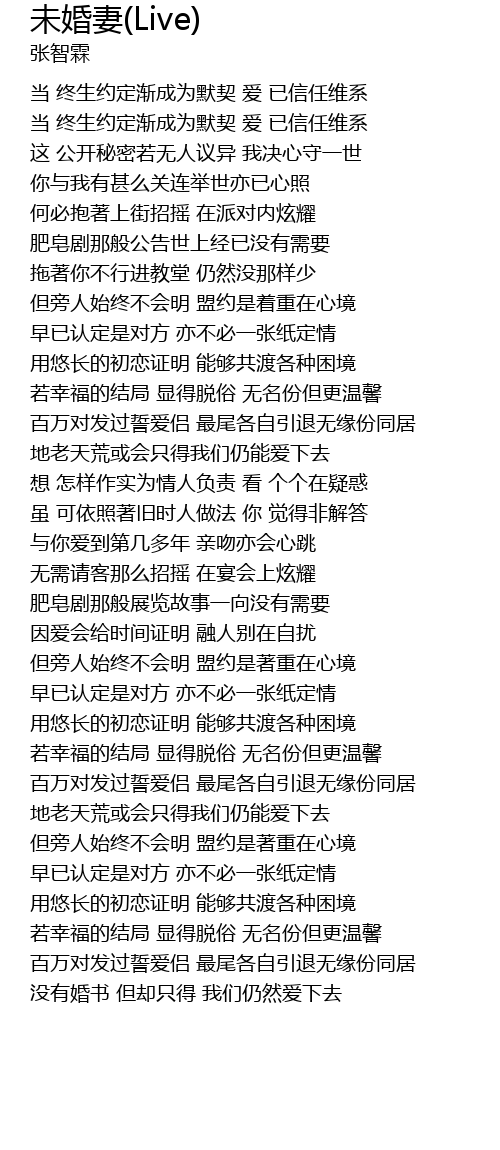 未婚妻(Live)
张智霖

当 终生约定渐成为默契 爱 已信任维系
当 终生约定渐成为默契 爱 已信任维系
这 公开秘密若无人议异 我决心守一世
你与我有甚么关连举世亦已心照
何必抱著上街招摇 在派对内炫耀
肥皂剧那般公告世上经已没有需要
拖著你不行进教堂 仍然没那样少
但旁人始终不会明 盟约是着重在心境
早已认定是对方 亦不必一张纸定情
用悠长的初恋证明 能够共渡各种困境
若幸福的结局 显得脱俗 无名份但更温馨
百万对发过誓爱侣 最尾各自引退无缘份同居
地老天荒或会只得我们仍能爱下去
想 怎样作实为情人负责 看 个个在疑惑
虽 可依照著旧时人做法 你 觉得非解答
与你爱到第几多年 亲吻亦会心跳
无需请客那么招摇 在宴会上炫耀
肥皂剧那般展览故事一向没有需要
因爱会给时间证明 融人别在自扰
但旁人始终不会明 盟约是著重在心境
早已认定是对方 亦不必一张纸定情
用悠长的初恋证明 能够共渡各种困境
若幸福的结局 显得脱俗 无名份但更温馨
百万对发过誓爱侣 最尾各自引退无缘份同居
地老天荒或会只得我们仍能爱下去
但旁人始终不会明 盟约是著重在心境
早已认定是对方 亦不必一张纸定情
用悠长的初恋证明 能够共渡各种困境
若幸福的结局 显得脱俗 无名份但更温馨
百万对发过誓爱侣 最尾各自引退无缘份同居
没有婚书 但却只得 我们仍然爱下去